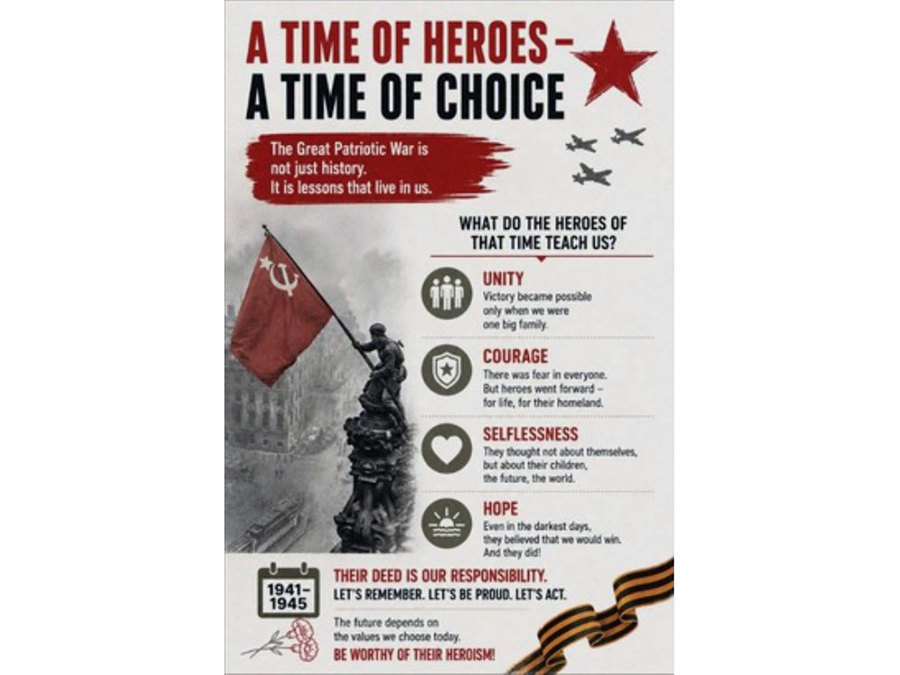 A TIME OF HEROES –
A TIME OF CHOICE

The Great Patriotic War is not just history. It is lessons that live in us.

WHAT DO THE HEROES OF THAT TIME TEACH US?

UNITY
Victory became possible only when we were one big family.

COURAGE
There was fear in everyone. But heroes went forward – for life, for their homeland.

SELFLESSNESS
They thought not about themselves, but about their children, the future, the world.

HOPE
Even in the darkest days, they believed that we would win. And they did!

1941–
1945

THEIR DEED IS OUR RESPONSIBILITY.
LET'S REMEMBER. LET'S BE PROUD. LET'S ACT.

The future depends on the values we choose today.
BE WORTHY OF THEIR HEROISM!